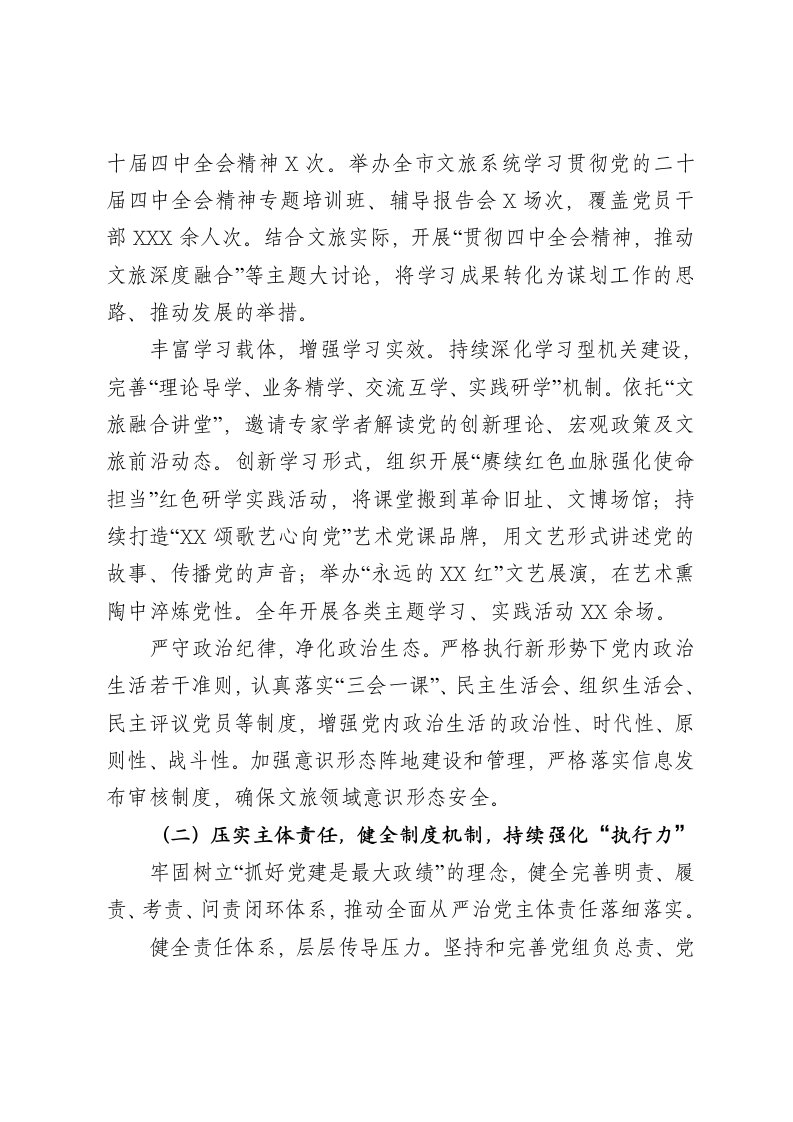 十届四中全会精神X次。举办全市文旅系统学习贯彻党的二十届四中全会精神专题培训班、辅导报告会X场次，覆盖党员干部XXX余人次。结合文旅实际，开展“贯彻四中全会精神，推动文旅深度融合”等主题大讨论，将学习成果转化为谋划工作的思路、推动发展的举措。

丰富学习载体，增强学习实效。持续深化学习型机关建设，完善“理论导学、业务精学、交流互学、实践研学”机制。依托“文旅融合讲堂”，邀请专家学者解读党的创新理论、宏观政策及文旅前沿动态。创新学习形式，组织开展“赓续红色血脉强化使命担当”红色研学实践活动，将课堂搬到革命旧址、文博场馆；持续打造“XX颂歌艺心向党”艺术党课品牌，用文艺形式讲述党的故事、传播党的声音；举办“永远的XX红”文艺展演，在艺术熏陶中淬炼党性。全年开展各类主题学习、实践活动XX余场。

严守政治纪律，净化政治生态。严格执行新形势下党内政治生活若干准则，认真落实“三会一课”、民主生活会、组织生活会、民主评议党员等制度，增强党内政治生活的政治性、时代性、原则性、战斗性。加强意识形态阵地建设和管理，严格落实信息发布审核制度，确保文旅领域意识形态安全。

（二）压实主体责任，健全制度机制，持续强化“执行力”

牢固树立“抓好党建是最大政绩”的理念，健全完善明责、履责、考责、问责闭环体系，推动全面从严治党主体责任落细落实。

健全责任体系，层层传导压力。坚持和完善党组负总责、党